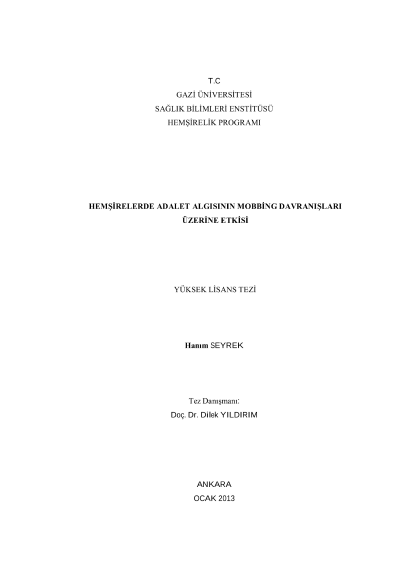 T.C
GAZİ ÜNİVERSİTESİ
SAĞLIK BİLİMLERİ ENSTİTÜSÜ
HEMŞİRELİK PROGRAMI

HEMŞİRELERDE ADALET ALGISININ MOBBİNG DAVRANIŞLARI
ÜZERİNE ETKİSİ

YÜKSEK LİSANS TEZİ

Hanım SEYREK

Tez Danışmanı:
Doç. Dr. Dilek YILDIRIM

ANKARA
OCAK 2013